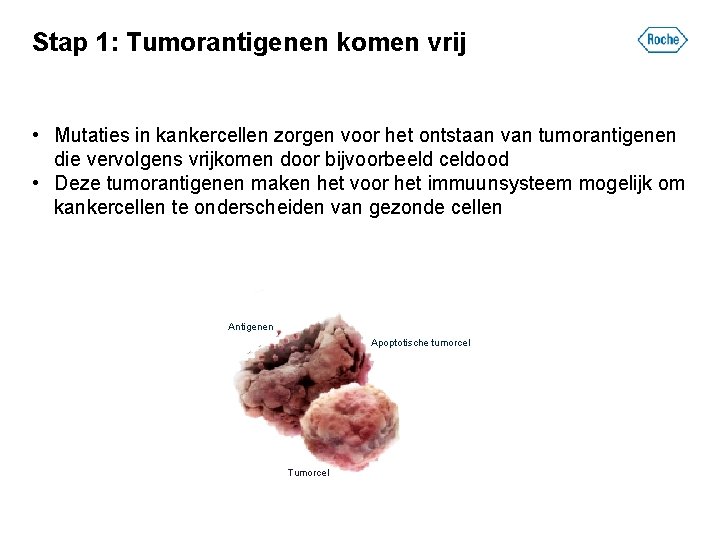 Stap 1: Tumorantigenen komen vrij

Roche

• Mutaties in kankercellen zorgen voor het ontstaan van tumorantigenen die vervolgens vrijkomen door bijvoorbeeld celdood
• Deze tumorantigenen maken het voor het immuunsysteem mogelijk om kankercellen te onderscheiden van gezonde cellen

Antigenen

Apoptotische tumorcel

Tumorcel